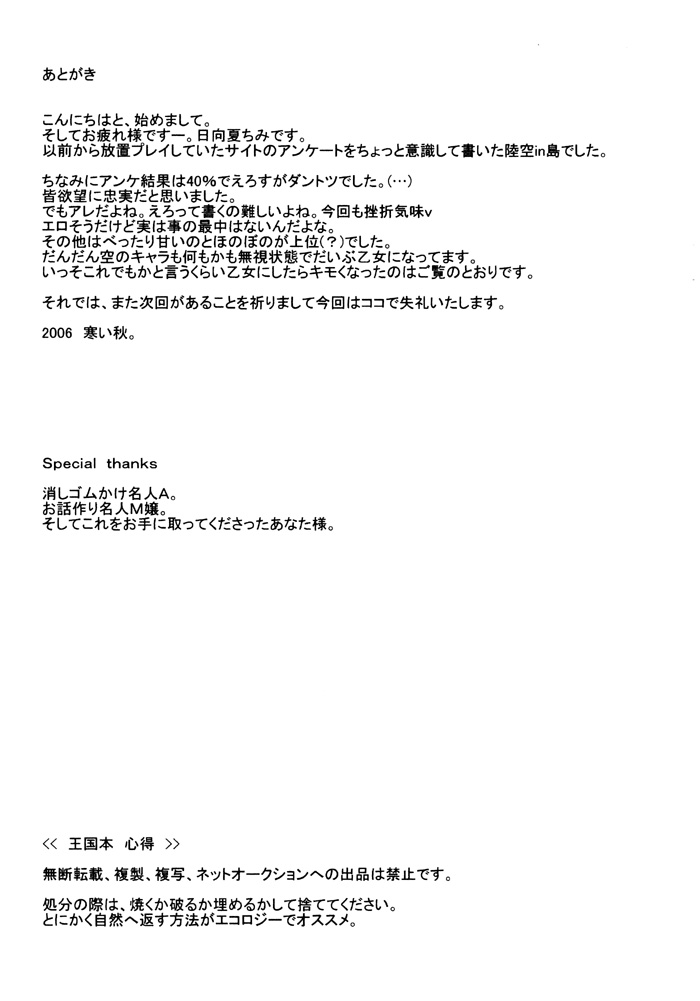 あとがき

こんにちはと、始めまして。
そしてお疲れ様ですー。日向夏ちみです。
以前から放置プレイしていたサイトのアンケートをちょっと意識して書いた陸空in島でした。

ちなみにアンケ結果は40%でえろすがダントツでした。(…)
皆欲望に忠実だと思いました。
でもアレだよね。えろって書くの難しいよね。今回も挫折気味v
エロそうだけど実は事の最中はないんだよな。
その他はべったり甘いのとほのぼのが上位(?)でした。
だんだん空のキャラも何もかも無視状態でだいぶ乙女になってます。
いっそこれでもかと言うくらい乙女にしたらキモくなったのはご覧のとおりです。

それでは、また次回があることを祈りまして今回はココで失礼いたします。

2006　寒い秋。

Special thanks

消しゴムかけ名人A。
お話作り名人M嬢。
そしてこれをお手に取ってくださったあなた様。

<< 王国本 心得 >>

無断転載、複製、複写、ネットオークションへの出品は禁止です。

処分の際は、焼くか破るか埋めるかして捨ててください。
とにかく自然へ返す方法がエコロジーでオススメ。